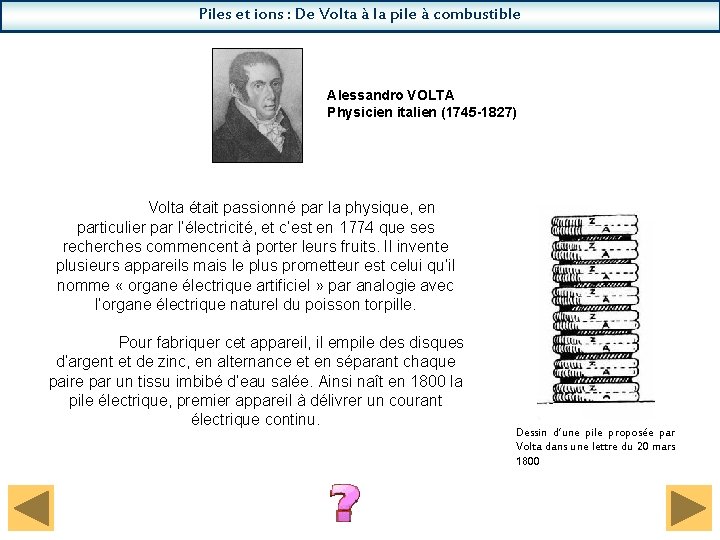 Piles et ions : De Volta à la pile à combustible

Alessandro VOLTA
Physicien italien (1745-1827)

Volta était passionné par la physique, en particulier par l'électricité, et c'est en 1774 que ses recherches commencent à porter leurs fruits. Il invente plusieurs appareils mais le plus prometteur est celui qu'il nomme « organe électrique artificiel » par analogie avec l'organe électrique naturel du poisson torpille.

Pour fabriquer cet appareil, il empile des disques d'argent et de zinc, en alternance et en séparant chaque paire par un tissu imbibé d'eau salée. Ainsi naît en 1800 la pile électrique, premier appareil à délivrer un courant électrique continu.

Z A Z A Z A Z A Z A Z A Z A Z A

Dessin d'une pile proposée par Volta dans une lettre du 20 mars 1800

?